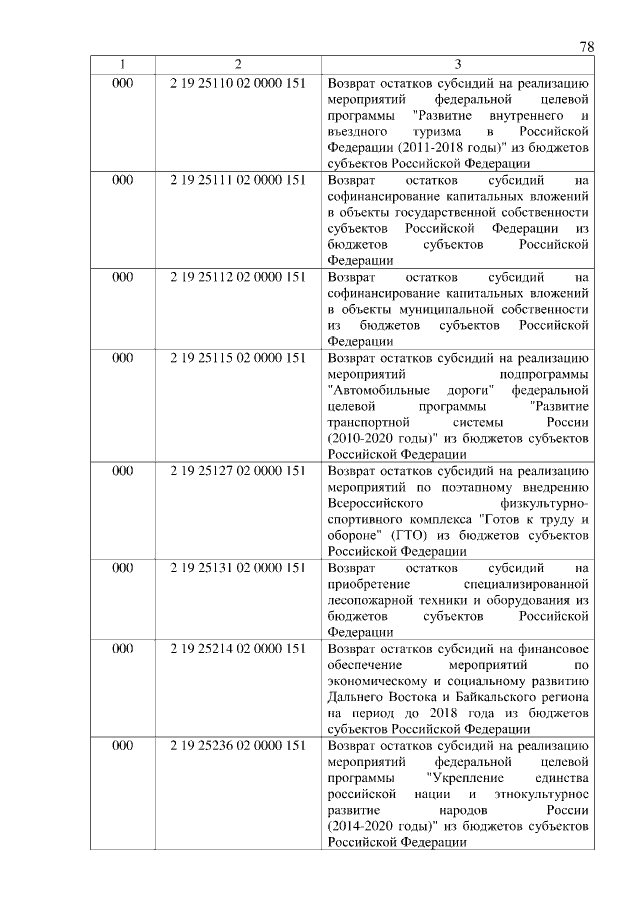 78

| 1 | 2 | 3 |
|---|---|---|
| 000 | 2 19 25110 02 0000 151 | Возврат остатков субсидий на реализацию мероприятий федеральной целевой программы "Развитие внутреннего и въездного туризма в Российской Федерации (2011-2018 годы)" из бюджетов субъектов Российской Федерации |
| 000 | 2 19 25111 02 0000 151 | Возврат остатков субсидий на софинансирование капитальных вложений в объекты государственной собственности субъектов Российской Федерации из бюджетов субъектов Российской Федерации |
| 000 | 2 19 25112 02 0000 151 | Возврат остатков субсидий на софинансирование капитальных вложений в объекты муниципальной собственности из бюджетов субъектов Российской Федерации |
| 000 | 2 19 25115 02 0000 151 | Возврат остатков субсидий на реализацию мероприятий подпрограммы "Автомобильные дороги" федеральной целевой программы "Развитие транспортной системы России (2010-2020 годы)" из бюджетов субъектов Российской Федерации |
| 000 | 2 19 25127 02 0000 151 | Возврат остатков субсидий на реализацию мероприятий по поэтапному внедрению Всероссийского физкультурно-спортивного комплекса "Готов к труду и обороне" (ГТО) из бюджетов субъектов Российской Федерации |
| 000 | 2 19 25131 02 0000 151 | Возврат остатков субсидий на приобретение специализированной лесопожарной техники и оборудования из бюджетов субъектов Российской Федерации |
| 000 | 2 19 25214 02 0000 151 | Возврат остатков субсидий на финансовое обеспечение мероприятий по экономическому и социальному развитию Дальнего Востока и Байкальского региона на период до 2018 года из бюджетов субъектов Российской Федерации |
| 000 | 2 19 25236 02 0000 151 | Возврат остатков субсидий на реализацию мероприятий федеральной целевой программы "Укрепление единства российской нации и этнокультурное развитие народов России (2014-2020 годы)" из бюджетов субъектов Российской Федерации |